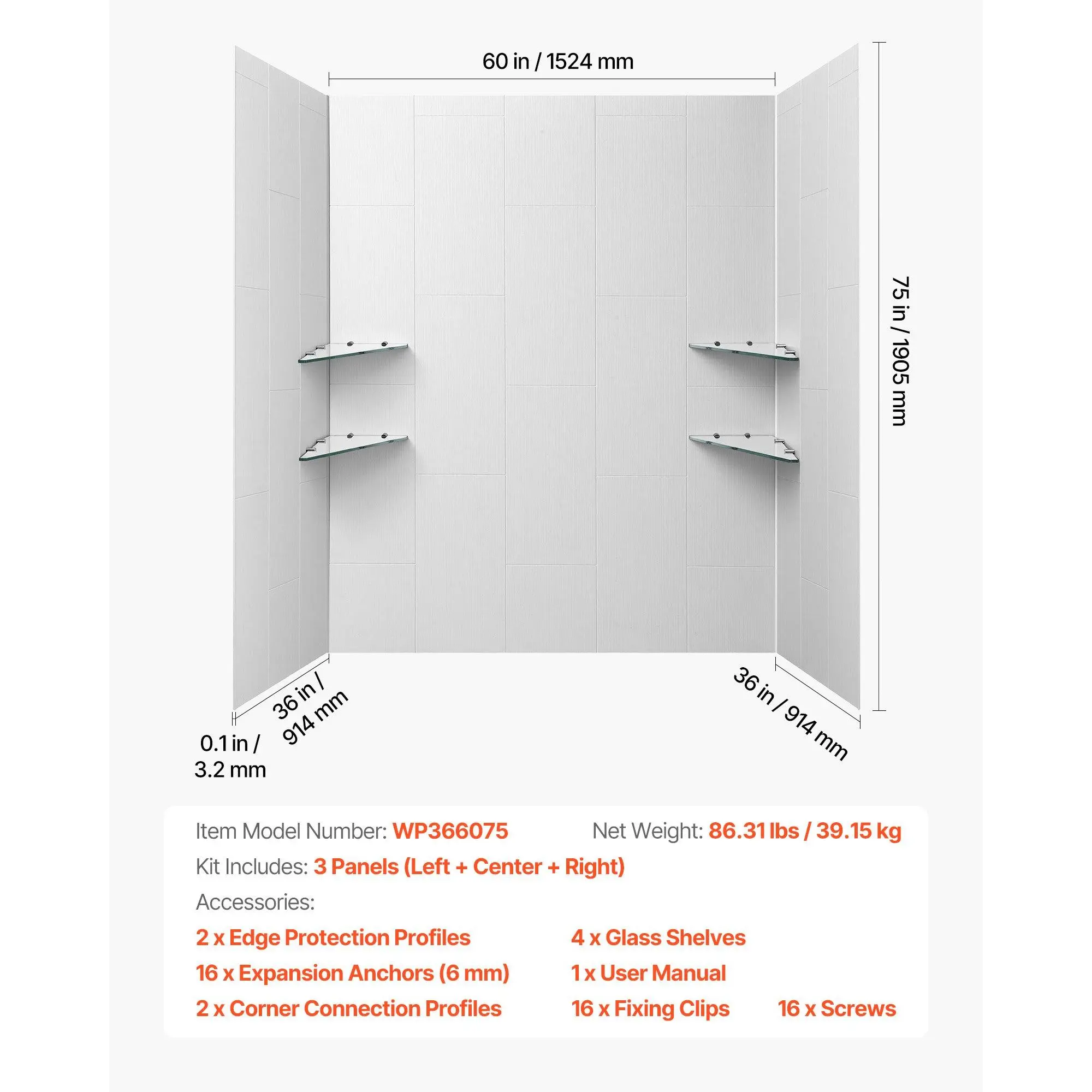 60 in / 1524 mm

75 in / 1905 mm

36 in / 914 mm

36 in / 914 mm

0.1 in / 3.2 mm

Item Model Number: WP366075

Net Weight: 86.31 lbs / 39.15 kg

Kit Includes: 3 Panels (Left + Center + Right)

Accessories:

2 x Edge Protection Profiles

16 x Expansion Anchors (6 mm)

2 x Corner Connection Profiles

4 x Glass Shelves

1 x User Manual

16 x Fixing Clips

16 x Screws